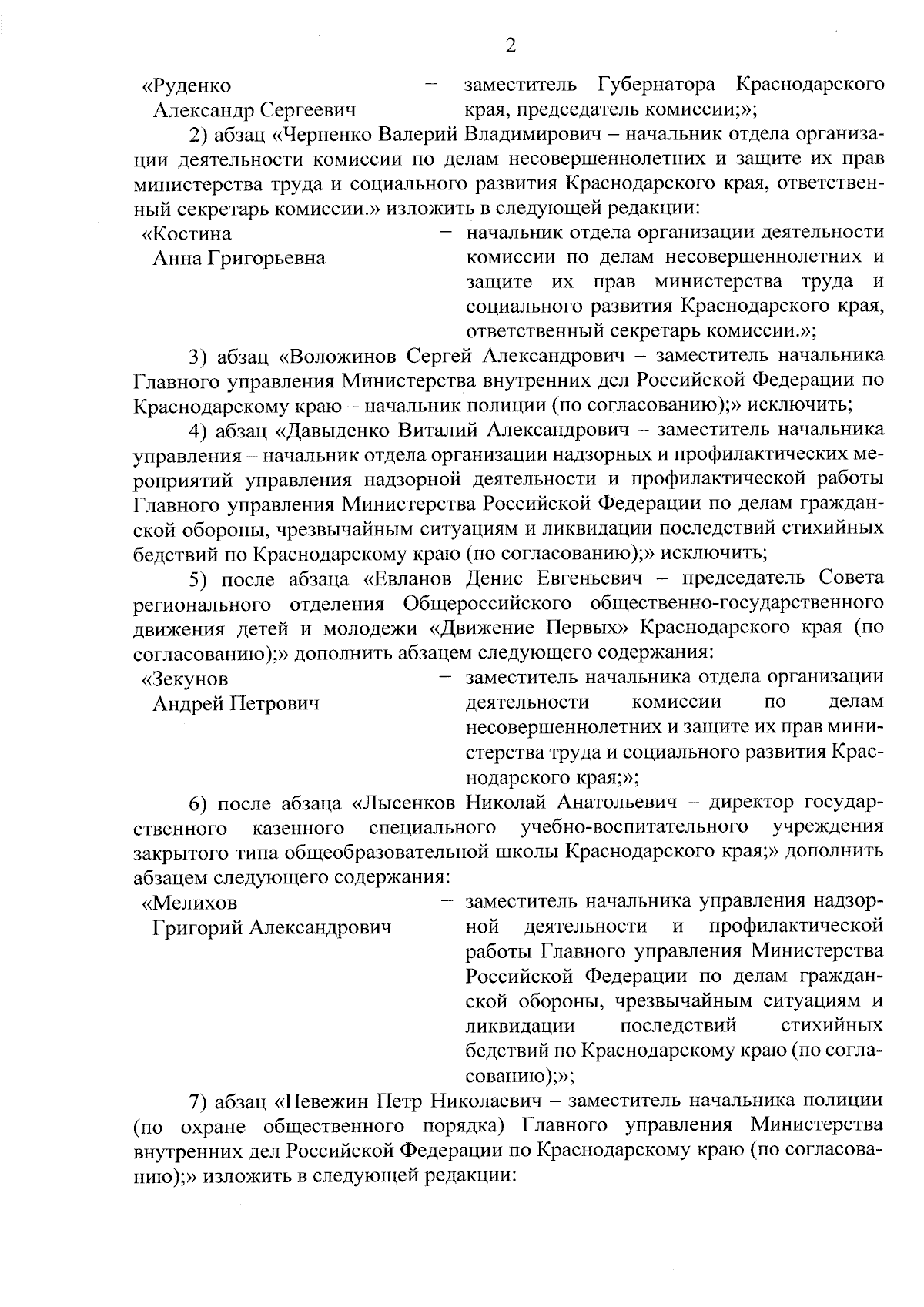 2

«Руденко Александр Сергеевич – заместитель Губернатора Краснодарского края, председатель комиссии;»;

2) абзац «Черненко Валерий Владимирович – начальник отдела организации деятельности комиссии по делам несовершеннолетних и защите их прав министерства труда и социального развития Краснодарского края, ответственный секретарь комиссии.» изложить в следующей редакции:

«Костина Анна Григорьевна – начальник отдела организации деятельности комиссии по делам несовершеннолетних и защите их прав министерства труда и социального развития Краснодарского края, ответственный секретарь комиссии.»;

3) абзац «Воложинов Сергей Александрович – заместитель начальника Главного управления Министерства внутренних дел Российской Федерации по Краснодарскому краю – начальник полиции (по согласованию);» исключить;

4) абзац «Давыденко Виталий Александрович – заместитель начальника управления – начальник отдела организации надзорных и профилактических мероприятий управления надзорной деятельности и профилактической работы Главного управления Министерства Российской Федерации по делам гражданской обороны, чрезвычайным ситуациям и ликвидации последствий стихийных бедствий по Краснодарскому краю (по согласованию);» исключить;

5) после абзаца «Евланов Денис Евгеньевич – председатель Совета регионального отделения Общероссийского общественно-государственного движения детей и молодежи «Движение Первых» Краснодарского края (по согласованию);» дополнить абзацем следующего содержания:

«Зекунов Андрей Петрович – заместитель начальника отдела организации деятельности комиссии по делам несовершеннолетних и защите их прав министерства труда и социального развития Краснодарского края;»;

6) после абзаца «Лысенков Николай Анатольевич – директор государственного казенного специального учебно-воспитательного учреждения закрытого типа общеобразовательной школы Краснодарского края;» дополнить абзацем следующего содержания:

«Мелихов Григорий Александрович – заместитель начальника управления надзорной деятельности и профилактической работы Главного управления Министерства Российской Федерации по делам гражданской обороны, чрезвычайным ситуациям и ликвидации последствий стихийных бедствий по Краснодарскому краю (по согласованию);»;

7) абзац «Невежин Петр Николаевич – заместитель начальника полиции (по охране общественного порядка) Главного управления Министерства внутренних дел Российской Федерации по Краснодарскому краю (по согласованию);» изложить в следующей редакции: